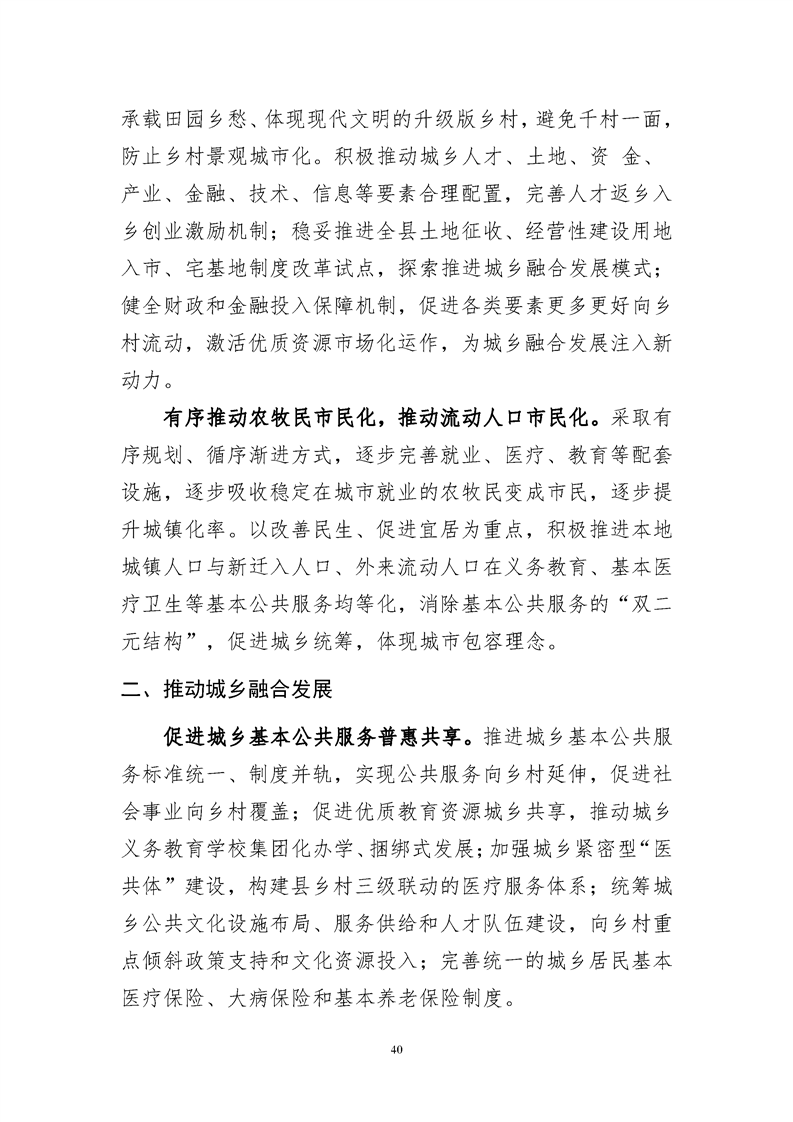 承载田园乡愁、体现现代文明的升级版乡村，避免千村一面，防止乡村景观城市化。积极推动城乡人才、土地、资 金、产业、金融、技术、信息等要素合理配置，完善人才返乡入乡创业激励机制；稳妥推进全县土地征收、经营性建设用地入市、宅基地制度改革试点，探索推进城乡融合发展模式；健全财政和金融投入保障机制，促进各类要素更多更好向乡村流动，激活优质资源市场化运作，为城乡融合发展注入新动力。

有序推动农牧民市民化，推动流动人口市民化。采取有序规划、循序渐进方式，逐步完善就业、医疗、教育等配套设施，逐步吸收稳定在城市就业的农牧民变成市民，逐步提升城镇化率。以改善民生、促进宜居为重点，积极推进本地城镇人口与新迁入人口、外来流动人口在义务教育、基本医疗卫生等基本公共服务均等化，消除基本公共服务的“双二元结构”，促进城乡统筹，体现城市包容理念。

二、推动城乡融合发展

促进城乡基本公共服务普惠共享。推进城乡基本公共服务标准统一、制度并轨，实现公共服务向乡村延伸，促进社会事业向乡村覆盖；促进优质教育资源城乡共享，推动城乡义务教育学校集团化办学、捆绑式发展；加强城乡紧密型“医共体”建设，构建县乡村三级联动的医疗服务体系；统筹城乡公共文化设施布局、服务供给和人才队伍建设，向乡村重点倾斜政策支持和文化资源投入；完善统一的城乡居民基本医疗保险、大病保险和基本养老保险制度。

40